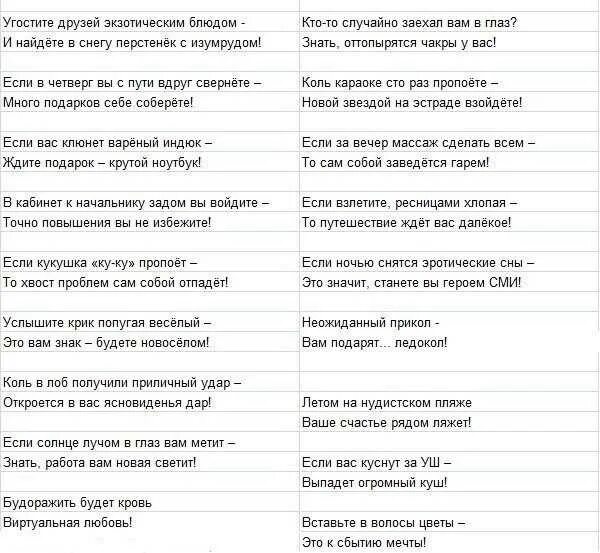 Угостите друзей экзотическим блюдом -
И найдёте в снегу перстенёк с изумрудом!

Если в четверг вы с пути вдруг свернёте –
Много подарков себе соберёте!

Если вас клюнет варёный индюк –
Ждите подарок – крутой ноутбук!

В кабинет к начальнику задом вы войдите –
Точно повышения вы не избежите!

Если кукушка «ку-ку» пропоёт –
То хвост проблем сам собой отпадёт!

Услышите крик попугая весёлый –
Это вам знак – будете новосёлом!

Коль в лоб получили приличный удар –
Откроется в вас ясновиденья дар!

Если солнце лучом в глаз вам метит –
Знать, работа вам новая светит!

Будоражить будет кровь
Виртуальная любовь!

Кто-то случайно заехал вам в глаз?
Знать, оттопырятся чакры у вас!

Коль караоке сто раз пропоёте –
Новой звездой на эстраде взойдёте!

Если за вечер массаж сделать всем –
То сам собой заведётся гарем!

Если взлетите, ресницами хлопая –
То путешествие ждёт вас далёкое!

Если ночью снятся эротические сны –
Это значит, станете вы героем СМИ!

Неожиданный прикол -
Вам подарят... ледокол!

Летом на нудистском пляже
Ваше счастье рядом ляжет!

Если вас куснут за УШ –
Выпадет огромный куш!

Вставьте в волосы цветы –
Это к сбытию мечты!